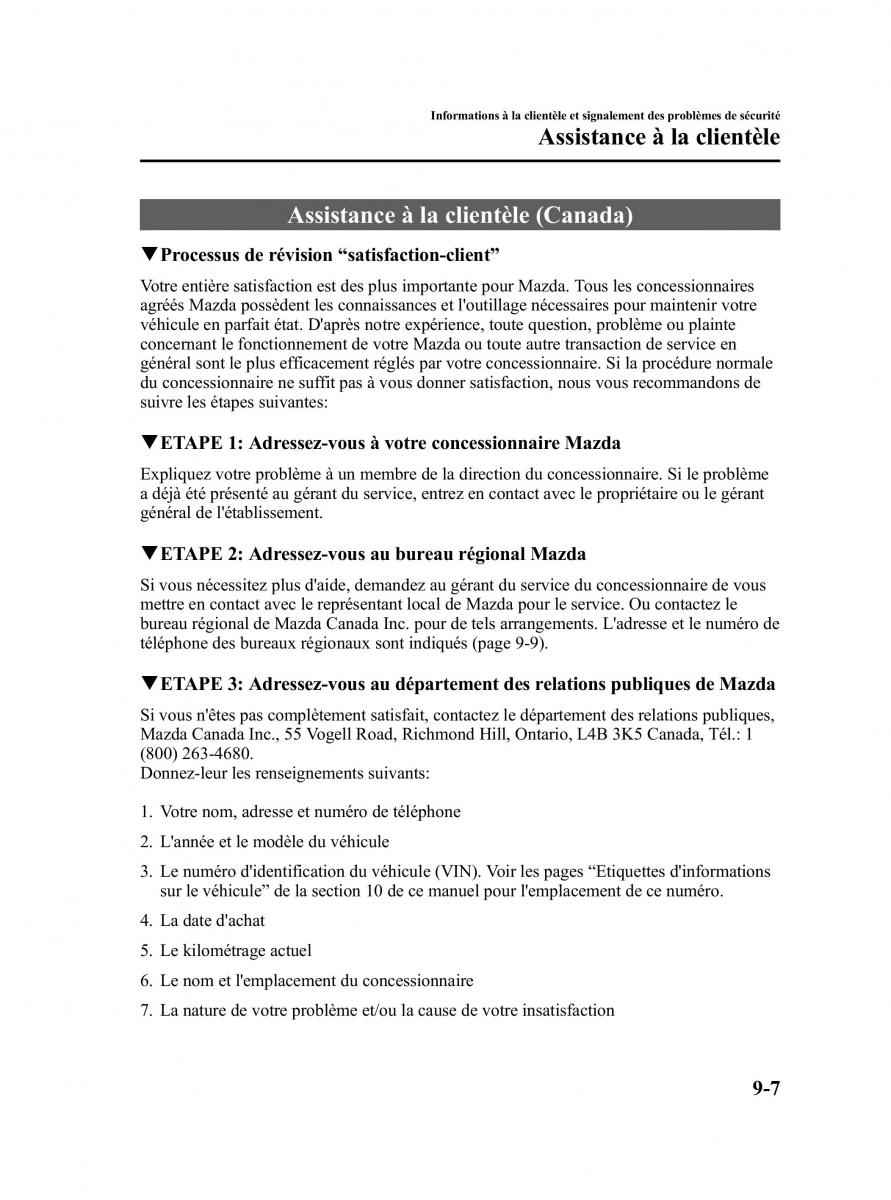 Informations à la clientèle et signalement des problèmes de sécurité
Assistance à la clientèle

Assistance à la clientèle (Canada)

▼Processus de révision “satisfaction-client”

Votre entière satisfaction est des plus importante pour Mazda. Tous les concessionnaires agréés Mazda possèdent les connaissances et l'outillage nécessaires pour maintenir votre véhicule en parfait état. D'après notre expérience, toute question, problème ou plainte concernant le fonctionnement de votre Mazda ou toute autre transaction de service en général sont le plus efficacement réglés par votre concessionnaire. Si la procédure normale du concessionnaire ne suffit pas à vous donner satisfaction, nous vous recommandons de suivre les étapes suivantes:

▼ETAPE 1: Adressez-vous à votre concessionnaire Mazda

Expliquez votre problème à un membre de la direction du concessionnaire. Si le problème a déjà été présenté au gérant du service, entrez en contact avec le propriétaire ou le gérant général de l'établissement.

▼ETAPE 2: Adressez-vous au bureau régional Mazda

Si vous nécessitez plus d'aide, demandez au gérant du service du concessionnaire de vous mettre en contact avec le représentant local de Mazda pour le service. Ou contactez le bureau régional de Mazda Canada Inc. pour de tels arrangements. L'adresse et le numéro de téléphone des bureaux régionaux sont indiqués (page 9-9).

▼ETAPE 3: Adressez-vous au département des relations publiques de Mazda

Si vous n'êtes pas complètement satisfait, contactez le département des relations publiques, Mazda Canada Inc., 55 Vogell Road, Richmond Hill, Ontario, L4B 3K5 Canada, Tél.: 1 (800) 263-4680.
Donnez-leur les renseignements suivants:

1. Votre nom, adresse et numéro de téléphone
2. L'année et le modèle du véhicule
3. Le numéro d'identification du véhicule (VIN). Voir les pages “Etiquettes d'informations sur le véhicule” de la section 10 de ce manuel pour l'emplacement de ce numéro.
4. La date d'achat
5. Le kilométrage actuel
6. Le nom et l'emplacement du concessionnaire
7. La nature de votre problème et/ou la cause de votre insatisfaction

9-7